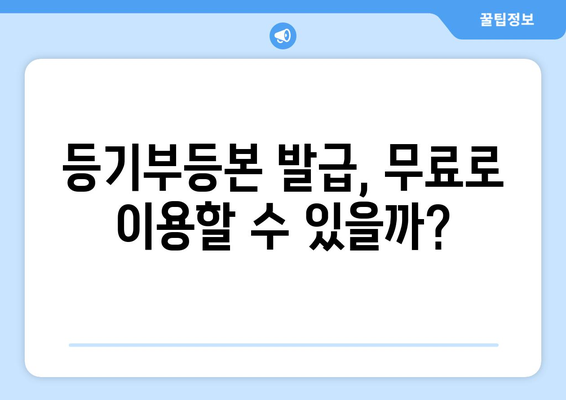 꿀팁정보

등기부등본 발급, 무료로 이용할 수 있을까?